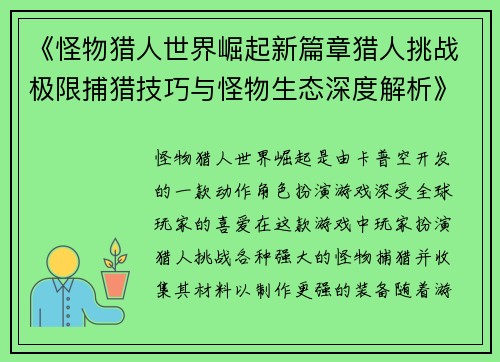 《怪物猎人世界崛起新篇章猎人挑战极限捕猎技巧与怪物生态深度解析》

怪物猎人世界崛起是由卡普空开发的一款动作角色扮演游戏深受全球玩家的喜爱在这款游戏中玩家扮演猎人挑战各种强大的怪物捕猎并收集其材料以制作更强的装备随着游